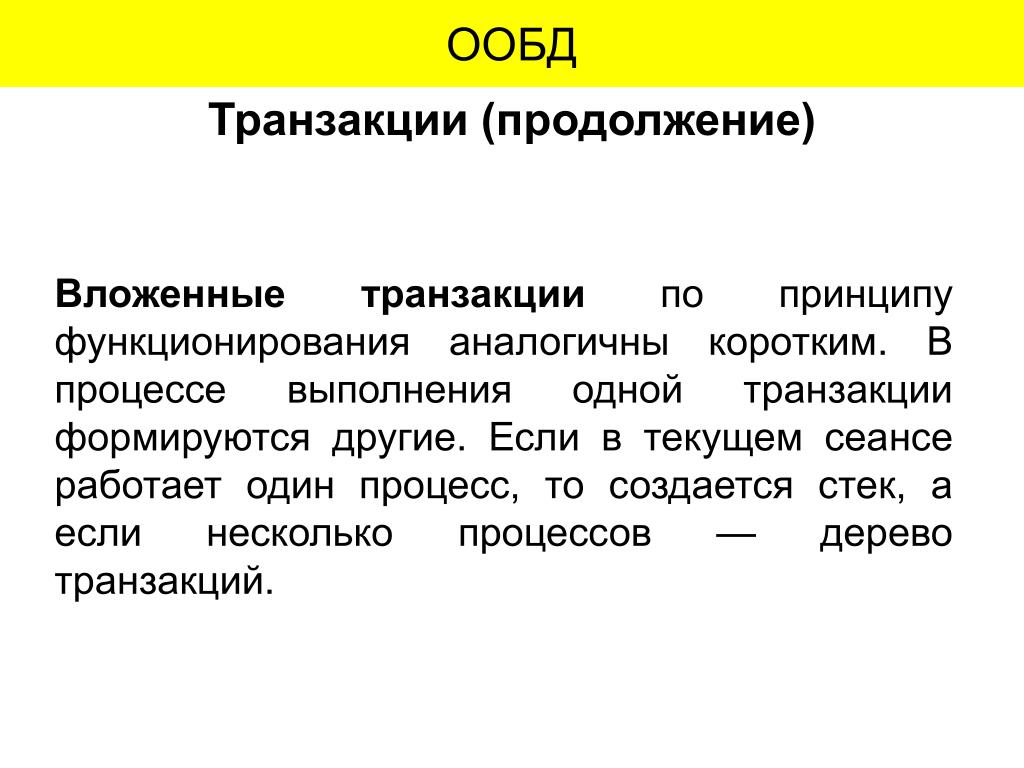 ООБД

Транзакции (продолжение)

Вложенные транзакции по принципу функционирования аналогичны коротким. В процессе выполнения одной транзакции формируются другие. Если в текущем сеансе работает один процесс, то создается стек, а если несколько процессов — дерево транзакций.